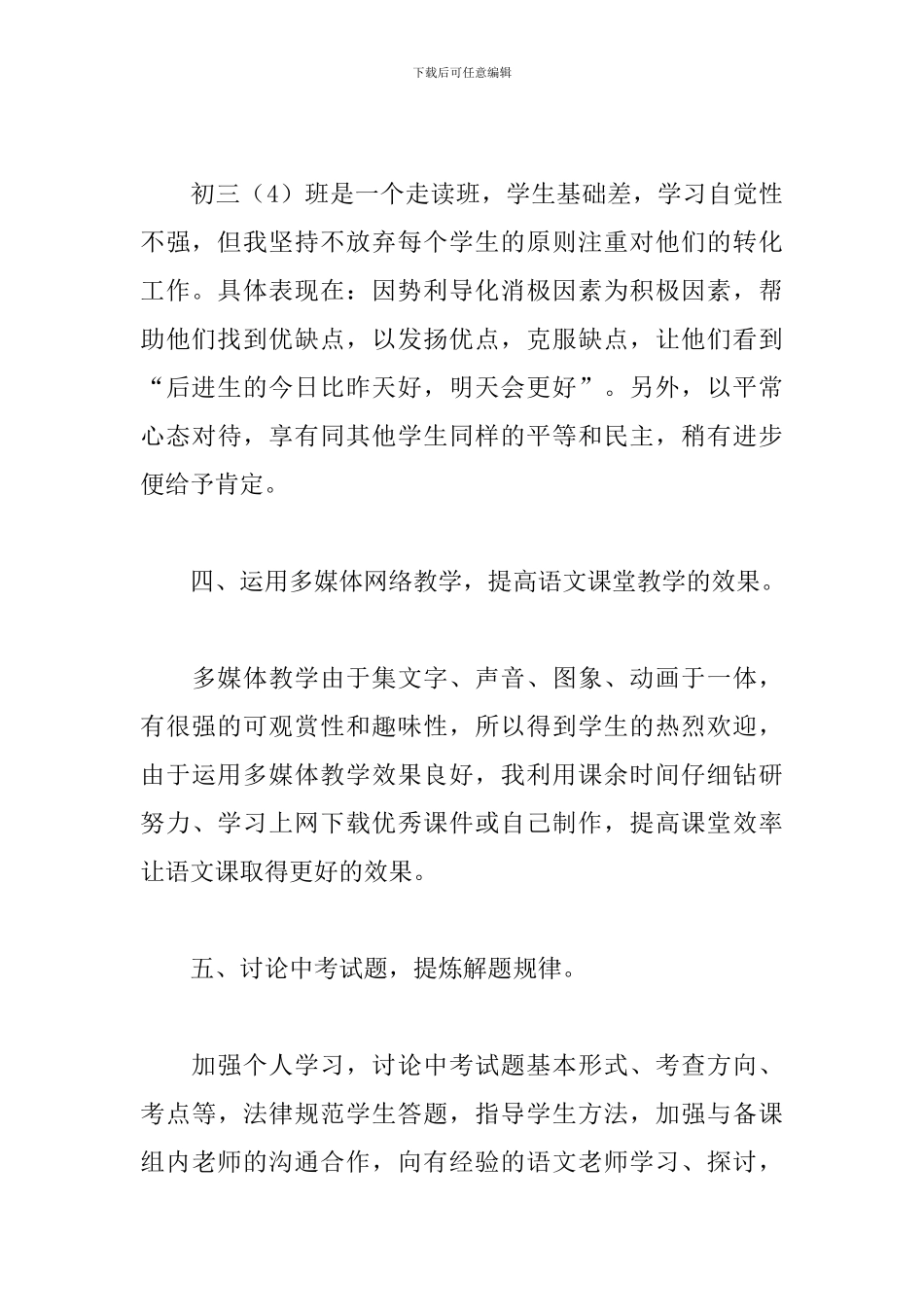 下载后可任意编辑

初三（4）班是一个走读班，学生基础差，学习自觉性不强，但我坚持不放弃每个学生的原则注重对他们的转化工作。具体表现在：因势利导化消极因素为积极因素，帮助他们找到优缺点，以发扬优点，克服缺点，让他们看到“后进生的今日比昨天好，明天会更好”。另外，以平常心态对待，享有同其他学生同样的平等和民主，稍有进步便给予肯定。

四、运用多媒体网络教学，提高语文课堂教学的效果。

多媒体教学由于集文字、声音、图象、动画于一体，有很强的可观赏性和趣味性，所以得到学生的热烈欢迎，由于运用多媒体教学效果良好，我利用课余时间仔细钻研努力、学习上网下载优秀课件或自己制作，提高课堂效率让语文课取得更好的效果。

五、讨论中考试题，提炼解题规律。

加强个人学习，讨论中考试题基本形式、考查方向、考点等，法律规范学生答题，指导学生方法，加强与备课组内老师的沟通合作，向有经验的语文老师学习、探讨，